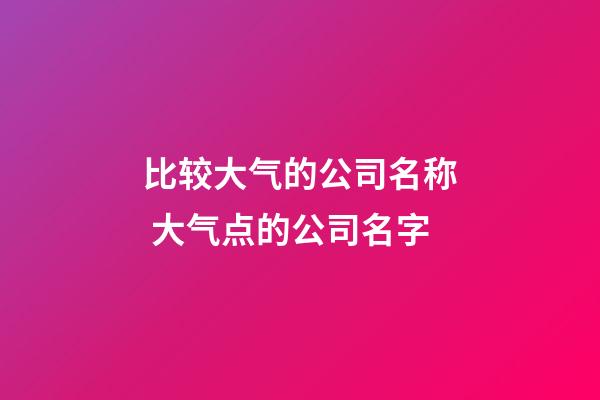 比较大气的公司名称
大气点的公司名字